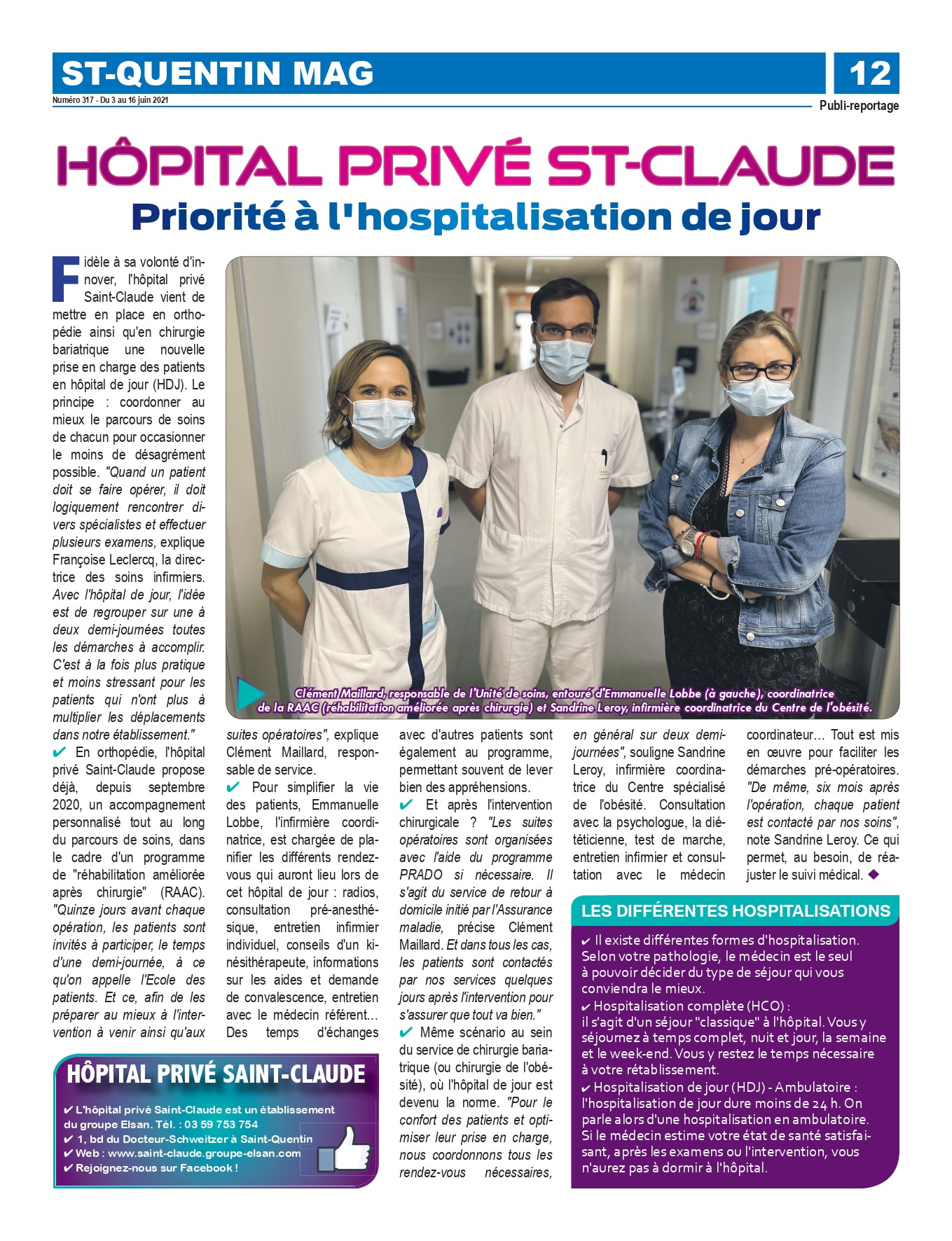 ST-QUENTIN MAG

12

Numéro 317 - Du 3 au 16 juin 2021

Publi-reportage

HÔPITAL PRIVÉ ST-CLAUDE

Priorité à l'hospitalisation de jour

Fidèle à sa volonté d'innover, l'hôpital privé Saint-Claude vient de mettre en place en orthopédie ainsi qu'en chirurgie bariatrique une nouvelle prise en charge des patients en hôpital de jour (HDJ). Le principe : coordonner au mieux le parcours de soins de chacun pour occasionner le moins de désagrément possible. "Quand un patient doit se faire opérer, il doit logiquement rencontrer divers spécialistes et effectuer plusieurs examens, explique Françoise Leclercq, la directrice des soins infirmiers. Avec l'hôpital de jour, l'idée est de regrouper sur une à deux demi-journées toutes les démarches à accomplir. C'est à la fois plus pratique et moins stressant pour les patients qui n'ont plus à multiplier les déplacements dans notre établissement."

✔ En orthopédie, l'hôpital privé Saint-Claude propose déjà, depuis septembre 2020, un accompagnement personnalisé tout au long du parcours de soins, dans le cadre d'un programme de "réhabilitation améliorée après chirurgie" (RAAC). "Quinze jours avant chaque opération, les patients sont invités à participer, le temps d'une demi-journée, à ce qu'on appelle l'Ecole des patients. Et ce, afin de les préparer au mieux à l'intervention à venir ainsi qu'aux suites opératoires", explique Clément Maillard, responsable de service.

✔ Pour simplifier la vie des patients, Emmanuelle Lobbe, l'infirmière coordinatrice, est chargée de planifier les différents rendez-vous qui auront lieu lors de cet hôpital de jour : radios, consultation pré-anesthésique, entretien infirmier individuel, conseils d'un kinésithérapeute, informations sur les aides et demande de convalescence, entretien avec le médecin référent... Des temps d'échanges avec d'autres patients sont également au programme, permettant souvent de lever bien des appréhensions.

✔ Et après l'intervention chirurgicale ? "Les suites opératoires sont organisées avec l'aide du programme PRADO si nécessaire. Il s'agit du service de retour à domicile initié par l'Assurance maladie, précise Clément Maillard. Et dans tous les cas, les patients sont contactés par nos services quelques jours après l'intervention pour s'assurer que tout va bien."

✔ Même scénario au sein du service de chirurgie bariatrique (ou chirurgie de l'obésité), où l'hôpital de jour est devenu la norme. "Pour le confort des patients et optimiser leur prise en charge, nous coordonnons tous les rendez-vous nécessaires, en général sur deux demi-journées", souligne Sandrine Leroy, infirmière coordinatrice du Centre spécialisé de l'obésité. Consultation avec la psychologue, la diététicienne, test de marche, entretien infirmier et consultation avec le médecin coordinateur… Tout est mis en œuvre pour faciliter les démarches pré-opératoires. "De même, six mois après l'opération, chaque patient est contacté par nos soins", note Sandrine Leroy. Ce qui permet, au besoin, de réajuster le suivi médical. ◆

Clément Maillard, responsable de l'Unité de soins, entouré d'Emmanuelle Lobbe (à gauche), coordinatrice de la RAAC (réhabilitation améliorée après chirurgie) et Sandrine Leroy, infirmière coordinatrice du Centre de l'obésité.

HÔPITAL PRIVÉ SAINT-CLAUDE

✔ L'hôpital privé Saint-Claude est un établissement du groupe Elsan. Tél. : 03 59 753 754
✔ 1, bd du Docteur-Schweitzer à Saint-Quentin
✔ Web : www.saint-claude.groupe-elsan.com
✔ Rejoignez-nous sur Facebook !

LES DIFFÉRENTES HOSPITALISATIONS

✔ Il existe différentes formes d'hospitalisation. Selon votre pathologie, le médecin est le seul à pouvoir décider du type de séjour qui vous conviendra le mieux.
✔ Hospitalisation complète (HCO) : il s'agit d'un séjour "classique" à l'hôpital. Vous y séjournez à temps complet, nuit et jour, la semaine et le week-end. Vous y restez le temps nécessaire à votre rétablissement.
✔ Hospitalisation de jour (HDJ) - Ambulatoire : l'hospitalisation de jour dure moins de 24 h. On parle alors d'une hospitalisation en ambulatoire. Si le médecin estime votre état de santé satisfaisant, après les examens ou l'intervention, vous n'aurez pas à dormir à l'hôpital.